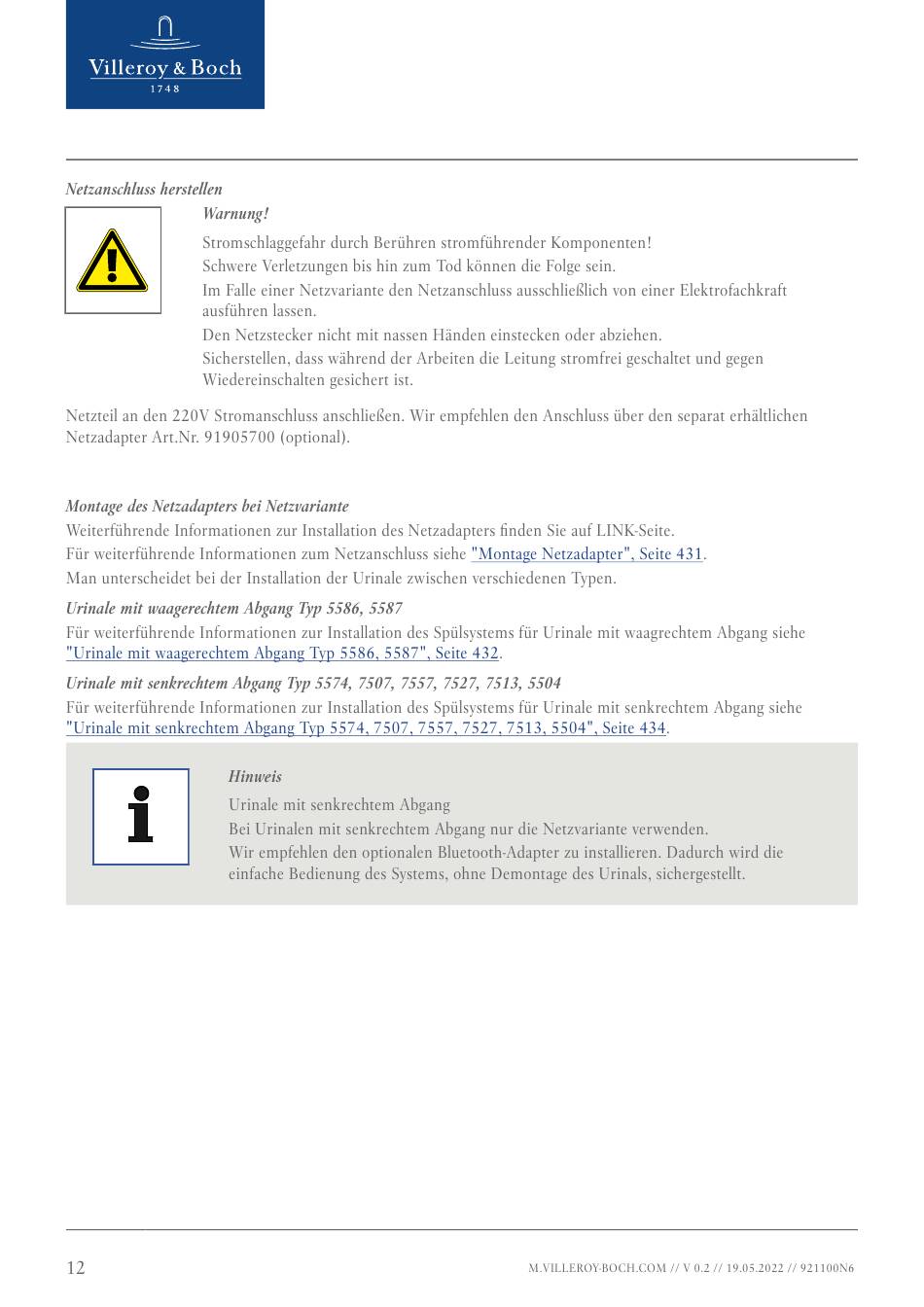 Villeroy & Boch
1748

Netzanschluss herstellen

Warnung!

Stromschlaggefahr durch Berühren stromführender Komponenten!
Schwere Verletzungen bis hin zum Tod können die Folge sein.
Im Falle einer Netzvariante den Netzanschluss ausschließlich von einer Elektrofachkraft ausführen lassen.
Den Netzstecker nicht mit nassen Händen einstecken oder abziehen.
Sicherstellen, dass während der Arbeiten die Leitung stromfrei geschaltet und gegen Wiedereinschalten gesichert ist.

Netzteil an den 220V Stromanschluss anschließen. Wir empfehlen den Anschluss über den separat erhältlichen Netzadapter Art.Nr. 91905700 (optional).

Montage des Netzadapters bei Netzvariante
Weiterführende Informationen zur Installation des Netzadapters finden Sie auf LINK-Seite.
Für weiterführende Informationen zum Netzanschluss siehe "Montage Netzadapter", Seite 431.
Man unterscheidet bei der Installation der Urinale zwischen verschiedenen Typen.

Urinale mit waagerechtem Abgang Typ 5586, 5587
Für weiterführende Informationen zur Installation des Spülsystems für Urinale mit waagrechtem Abgang siehe "Urinale mit waagerechtem Abgang Typ 5586, 5587", Seite 432.

Urinale mit senkrechtem Abgang Typ 5574, 7507, 7557, 7527, 7513, 5504
Für weiterführende Informationen zur Installation des Spülsystems für Urinale mit senkrechtem Abgang siehe "Urinale mit senkrechtem Abgang Typ 5574, 7507, 7557, 7527, 7513, 5504", Seite 434.

Hinweis

Urinale mit senkrechtem Abgang
Bei Urinalen mit senkrechtem Abgang nur die Netzvariante verwenden.
Wir empfehlen den optionalen Bluetooth-Adapter zu installieren. Dadurch wird die einfache Bedienung des Systems, ohne Demontage des Urinals, sichergestellt.

12

M.VILLEROY-BOCH.COM // V 0.2 // 19.05.2022 // 921100N6